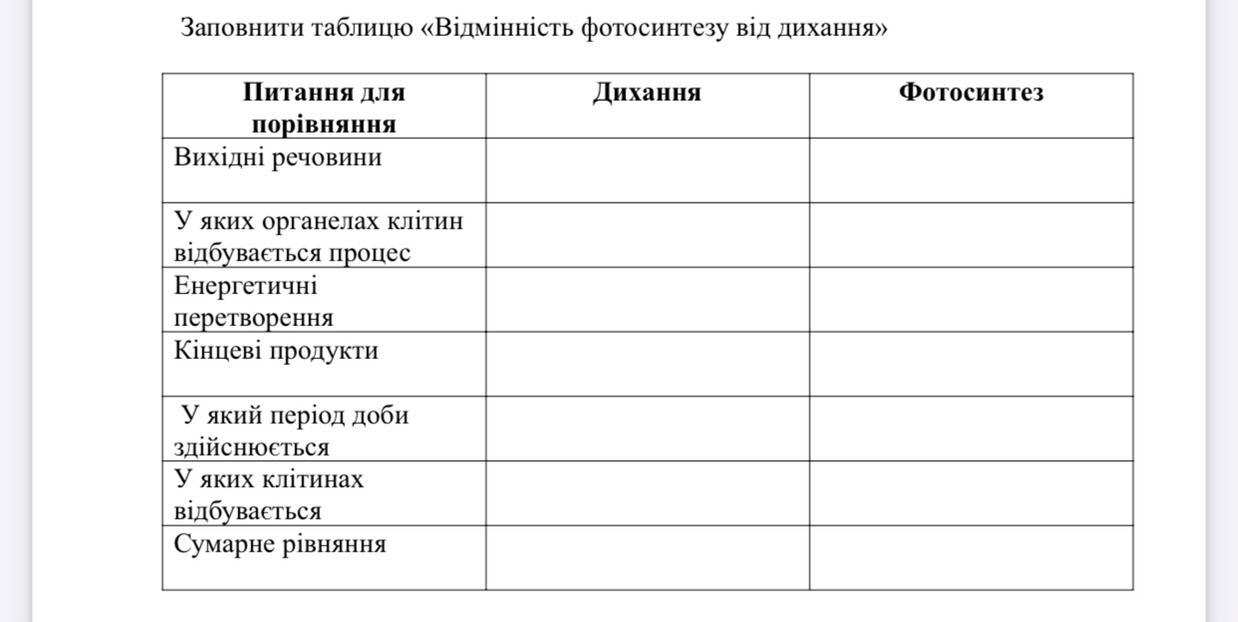 Заповнити таблицю «Відмінність фотосинтезу від дихання»

| Питання для порівняння | Дихання | Фотосинтез |
|---|---|---|
| Вихідні речовини | | |
| У яких органелах клітин відбувається процес | | |
| Енергетичні перетворення | | |
| Кінцеві продукти | | |
| У який період доби здійснюється | | |
| У яких клітинах відбувається | | |
| Сумарне рівняння | | |